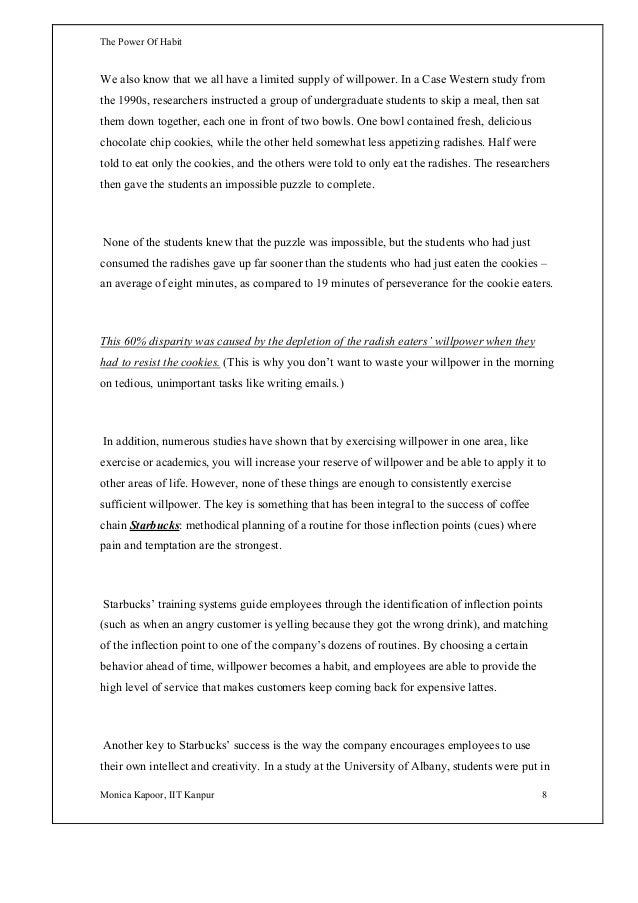 The Power Of Habit

We also know that we all have a limited supply of willpower. In a Case Western study from the 1990s, researchers instructed a group of undergraduate students to skip a meal, then sat them down together, each one in front of two bowls. One bowl contained fresh, delicious chocolate chip cookies, while the other held somewhat less appetizing radishes. Half were told to eat only the cookies, and the others were told to only eat the radishes. The researchers then gave the students an impossible puzzle to complete.

None of the students knew that the puzzle was impossible, but the students who had just consumed the radishes gave up far sooner than the students who had just eaten the cookies – an average of eight minutes, as compared to 19 minutes of perseverance for the cookie eaters.

This 60% disparity was caused by the depletion of the radish eaters' willpower when they had to resist the cookies. (This is why you don't want to waste your willpower in the morning on tedious, unimportant tasks like writing emails.)

In addition, numerous studies have shown that by exercising willpower in one area, like exercise or academics, you will increase your reserve of willpower and be able to apply it to other areas of life. However, none of these things are enough to consistently exercise sufficient willpower. The key is something that has been integral to the success of coffee chain Starbucks: methodical planning of a routine for those inflection points (cues) where pain and temptation are the strongest.

Starbucks' training systems guide employees through the identification of inflection points (such as when an angry customer is yelling because they got the wrong drink), and matching of the inflection point to one of the company's dozens of routines. By choosing a certain behavior ahead of time, willpower becomes a habit, and employees are able to provide the high level of service that makes customers keep coming back for expensive lattes.

Another key to Starbucks' success is the way the company encourages employees to use their own intellect and creativity. In a study at the University of Albany, students were put in

Monica Kapoor, IIT Kanpur 8